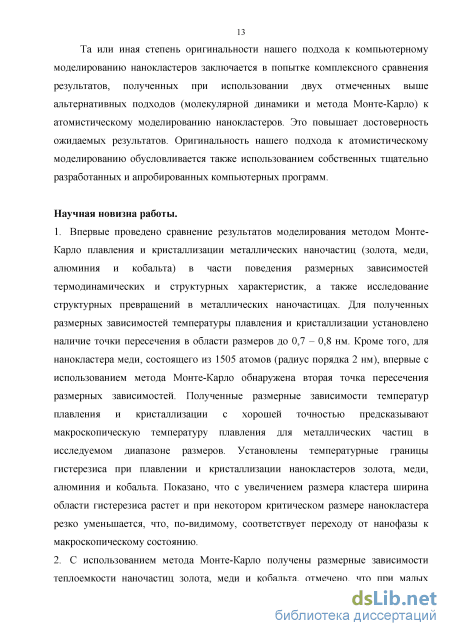 13

Та или иная степень оригинальности нашего подхода к компьютерному моделированию нанокластеров заключается в попытке комплексного сравнения результатов, полученных при использовании двух отмеченных выше альтернативных подходов (молекулярной динамики и метода Монте-Карло) к атомистическому моделированию нанокластеров. Это повышает достоверность ожидаемых результатов. Оригинальность нашего подхода к атомистическому моделированию обусловливается также использованием собственных тщательно разработанных и апробированных компьютерных программ.

Научная новизна работы.

1. Впервые проведено сравнение результатов моделирования методом Монте-Карло плавления и кристаллизации металлических наночастиц (золота, меди, алюминия и кобальта) в части поведения размерных зависимостей термодинамических и структурных характеристик, а также исследование структурных превращений в металлических наночастицах. Для полученных размерных зависимостей температуры плавления и кристаллизации установлено наличие точки пересечения в области размеров до 0,7 – 0,8 нм. Кроме того, для нанокластера меди, состоящего из 1505 атомов (радиус порядка 2 нм), впервые с использованием метода Монте-Карло обнаружена вторая точка пересечения размерных зависимостей. Полученные размерные зависимости температур плавления и кристаллизации с хорошей точностью предсказывают макроскопическую температуру плавления для металлических частиц в исследуемом диапазоне размеров. Установлены температурные границы гистерезиса при плавлении и кристаллизации нанокластеров золота, меди, алюминия и кобальта. Показано, что с увеличением размера кластера ширина области гистерезиса растет и при некотором критическом размере нанокластера резко уменьшается, что, по-видимому, соответствует переходу от нанофазы к макроскопическому состоянию.

2. С использованием метода Монте-Карло получены размерные зависимости теплоемкости наночастиц золота, меди и кобальта, отмечено, что при малых

dsLib.net
библиотека диссертаций